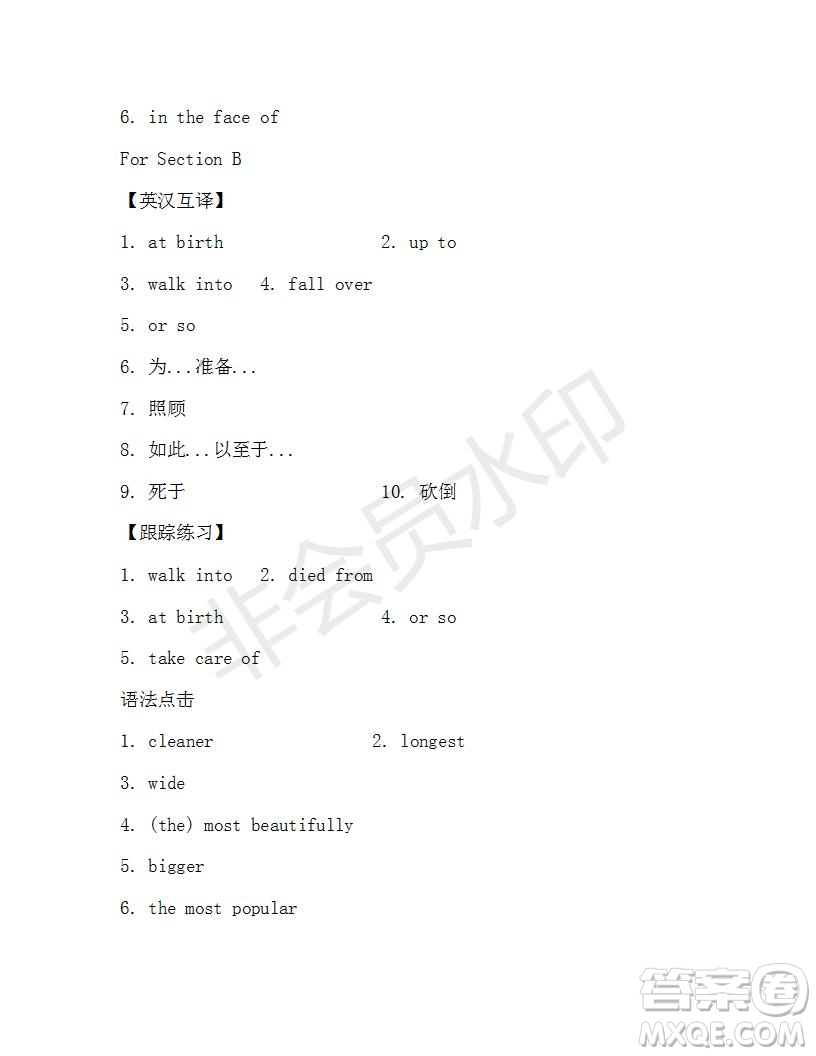 6. in the face of

For Section B

【英汉互译】

1. at birth 2. up to

3. walk into 4. fall over

5. or so

6. 为...准备...

7. 照顾

8. 如此...以至于...

9. 死于 10. 砍倒

【跟踪练习】

1. walk into 2. died from

3. at birth 4. or so

5. take care of

语法点击

1. cleaner 2. longest

3. wide

4. (the) most beautifully

5. bigger

6. the most popular

非会员水印

答案圈
MXQE.COM